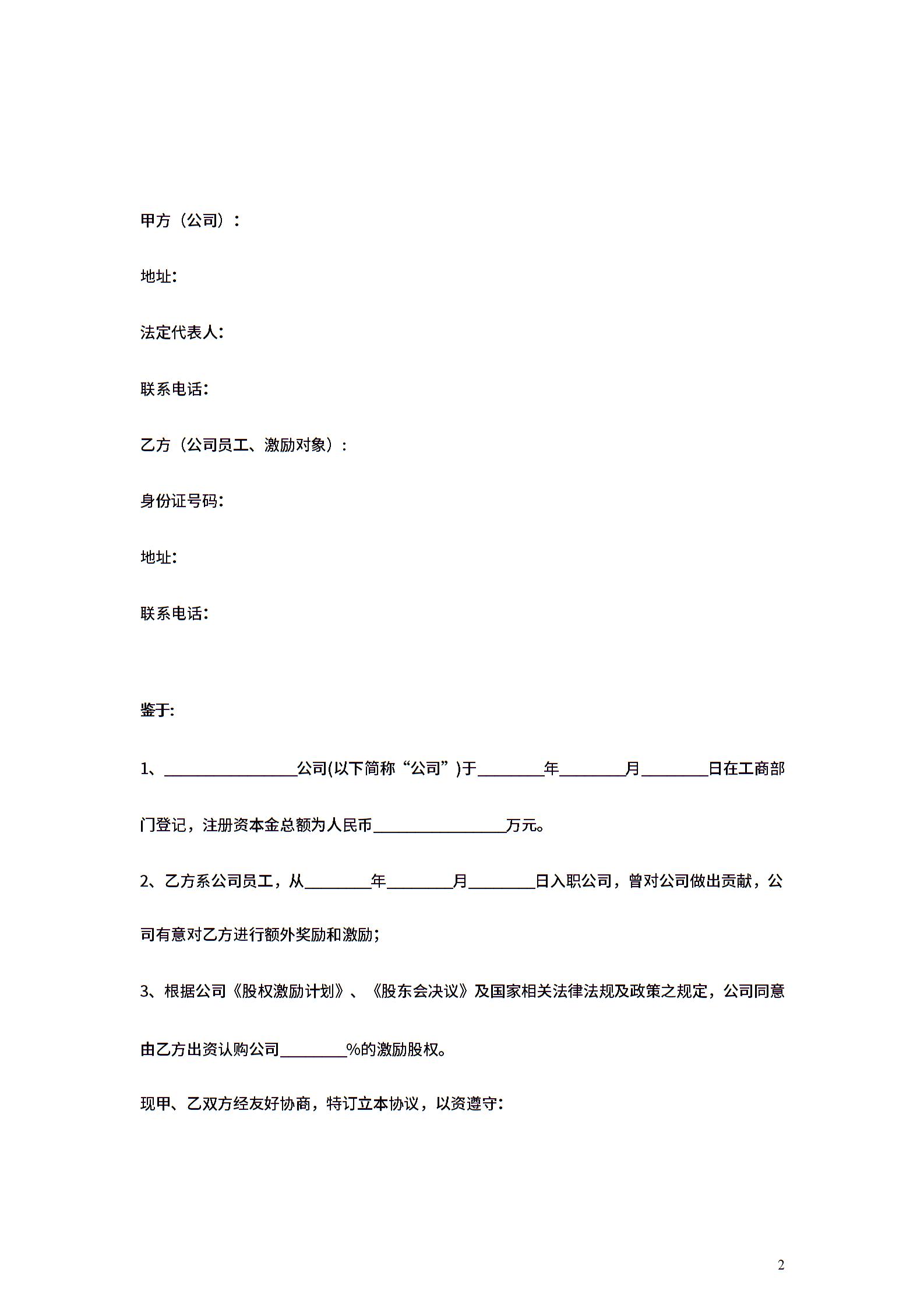 甲方（公司）：

地址:

法定代表人:

联系电话:

乙方（公司员工、激励对象）：

身份证号码:

地址:

联系电话:

鉴于:

1、________________公司(以下简称“公司”)于________年________月________日在工商部门登记，注册资本金总额为人民币________________万元。

2、乙方系公司员工，从________年________月________日入职公司，曾对公司做出贡献，公司有意对乙方进行额外奖励和激励;

3、根据公司《股权激励计划》、《股东会决议》及国家相关法律法规及政策之规定，公司同意由乙方出资认购公司________%的激励股权。

现甲、乙双方经友好协商，特订立本协议，以资遵守:

2